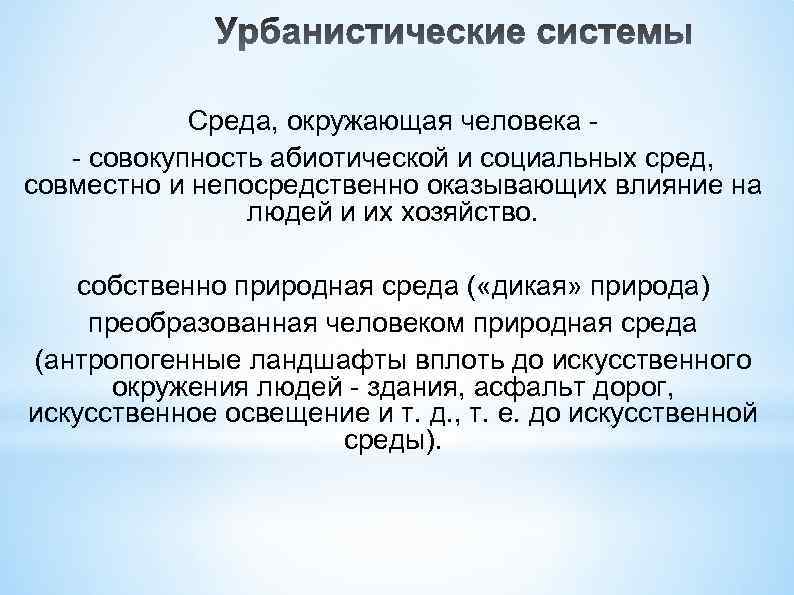 Урбанистические системы

Среда, окружающая человека -
- совокупность абиотической и социальных сред, совместно и непосредственно оказывающих влияние на людей и их хозяйство.

собственно природная среда («дикая» природа)
преобразованная человеком природная среда
(антропогенные ландшафты вплоть до искусственного окружения людей - здания, асфальт дорог, искусственное освещение и т. д., т. е. до искусственной среды).